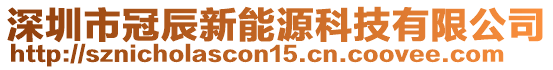 深圳市冠辰新能源科技有限公司
http://sznicholascon15.cn.coovee.com